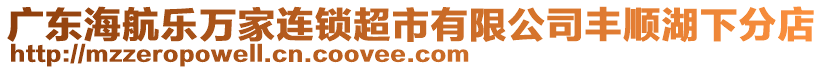 广东海航乐万家连锁超市有限公司丰顺湖下分店
http://mzzeropowell.cn.coovee.com